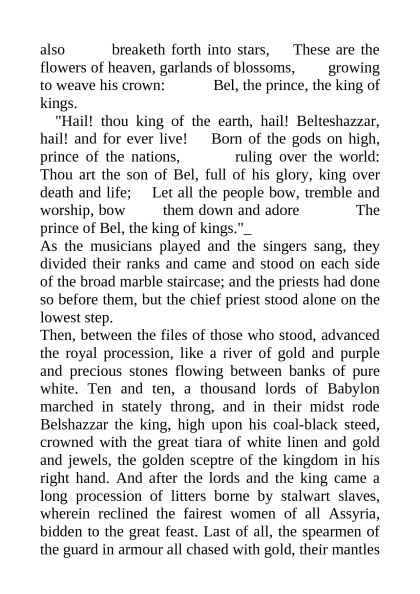 also breaketh forth into stars, These are the flowers of heaven, garlands of blossoms, growing to weave his crown: Bel, the prince, the king of kings.

"Hail! thou king of the earth, hail! Belteshazzar, hail! and for ever live! Born of the gods on high, prince of the nations, ruling over the world: Thou art the son of Bel, full of his glory, king over death and life; Let all the people bow, tremble and worship, bow them down and adore The prince of Bel, the king of kings."_

As the musicians played and the singers sang, they divided their ranks and came and stood on each side of the broad marble staircase; and the priests had done so before them, but the chief priest stood alone on the lowest step.

Then, between the files of those who stood, advanced the royal procession, like a river of gold and purple and precious stones flowing between banks of pure white. Ten and ten, a thousand lords of Babylon marched in stately throng, and in their midst rode Belshazzar the king, high upon his coal-black steed, crowned with the great tiara of white linen and gold and jewels, the golden sceptre of the kingdom in his right hand. And after the lords and the king came a long procession of litters borne by stalwart slaves, wherein reclined the fairest women of all Assyria, bidden to the great feast. Last of all, the spearmen of the guard in armour all chased with gold, their mantles